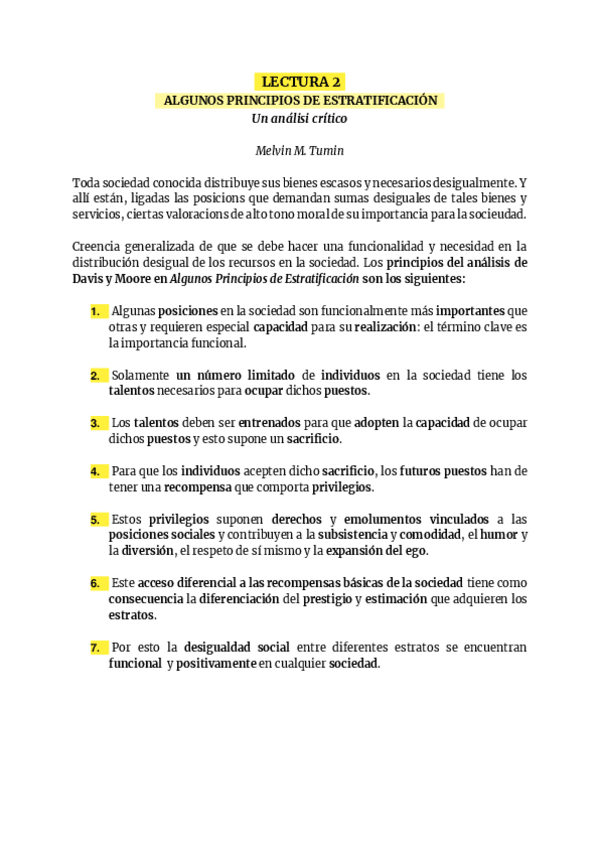 LECTURA 2
ALGUNOS PRINCIPIOS DE ESTRATIFICACIÓN
Un análisi crítico

Melvin M. Tumin

Toda sociedad conocida distribuye sus bienes escasos y necesarios desigualmente. Y allí están, ligadas las posicions que demandan sumas desiguales de tales bienes y servicios, ciertas valoracions de alto tono moral de su importancia para la socieudad.

Creencia generalizada de que se debe hacer una funcionalidad y necesidad en la distribución desigual de los recursos en la sociedad. Los principios del análisis de Davis y Moore en Algunos Principios de Estratificación son los siguientes:

1. Algunas posiciones en la sociedad son funcionalmente más importantes que otras y requieren especial capacidad para su realización: el término clave es la importancia funcional.

2. Solamente un número limitado de individuos en la sociedad tiene los talentos necesarios para ocupar dichos puestos.

3. Los talentos deben ser entrenados para que adopten la capacidad de ocupar dichos puestos y esto supone un sacrificio.

4. Para que los individuos acepten dicho sacrificio, los futuros puestos han de tener una recompensa que comporta privilegios.

5. Estos privilegios suponen derechos y emolumentos vinculados a las posiciones sociales y contribuyen a la subsistencia y comodidad, el humor y la diversión, el respeto de sí mismo y la expansión del ego.

6. Este acceso diferencial a las recompensas básicas de la sociedad tiene como consecuencia la diferenciación del prestigio y estimación que adquieren los estratos.

7. Por esto la desigualdad social entre diferentes estratos se encuentran funcional y positivamente en cualquier sociedad.